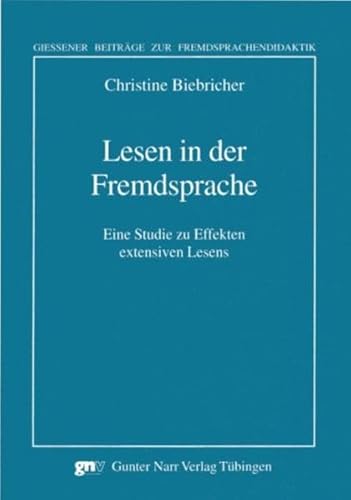 GIESSENER BEITRÄGE ZUR FREMDSPRACHENDIDAKTIK

Christine Biebricher

Lesen in der Fremdsprache

Eine Studie zu Effekten extensiven Lesens

gnv Gunter Narr Verlag Tübingen